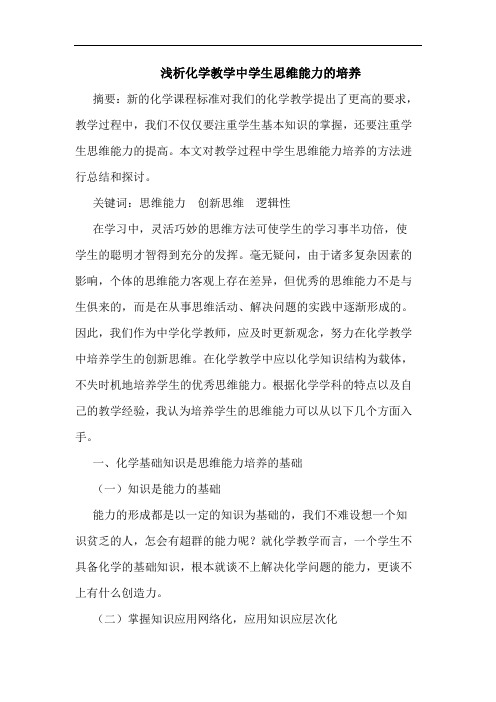 浅析化学教学中学生思维能力的培养

摘要：新的化学课程标准对我们的化学教学提出了更高的要求，教学过程中，我们不仅仅要注重学生基本知识的掌握，还要注重学生思维能力的提高。本文对教学过程中学生思维能力培养的方法进行总结和探讨。

关键词：思维能力　创新思维　逻辑性

在学习中，灵活巧妙的思维方法可使学生的学习事半功倍，使学生的聪明才智得到充分的发挥。毫无疑问，由于诸多复杂因素的影响，个体的思维能力客观上存在差异，但优秀的思维能力不是与生俱来的，而是在从事思维活动、解决问题的实践中逐渐形成的。因此，我们作为中学化学教师，应及时更新观念，努力在化学教学中培养学生的创新思维。在化学教学中应以化学知识结构为载体，不失时机地培养学生的优秀思维能力。根据化学学科的特点以及自己的教学经验，我认为培养学生的思维能力可以从以下几个方面入手。

一、化学基础知识是思维能力培养的基础

（一）知识是能力的基础

能力的形成都是以一定的知识为基础的，我们不难设想一个知识贫乏的人，怎会有超群的能力呢？就化学教学而言，一个学生不具备化学的基础知识，根本就谈不上解决化学问题的能力，更谈不上有什么创造力。

（二）掌握知识应用网络化，应用知识应层次化